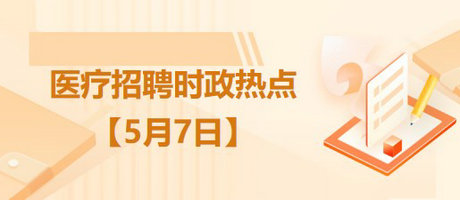 医疗招聘时政热点
【5月7日】